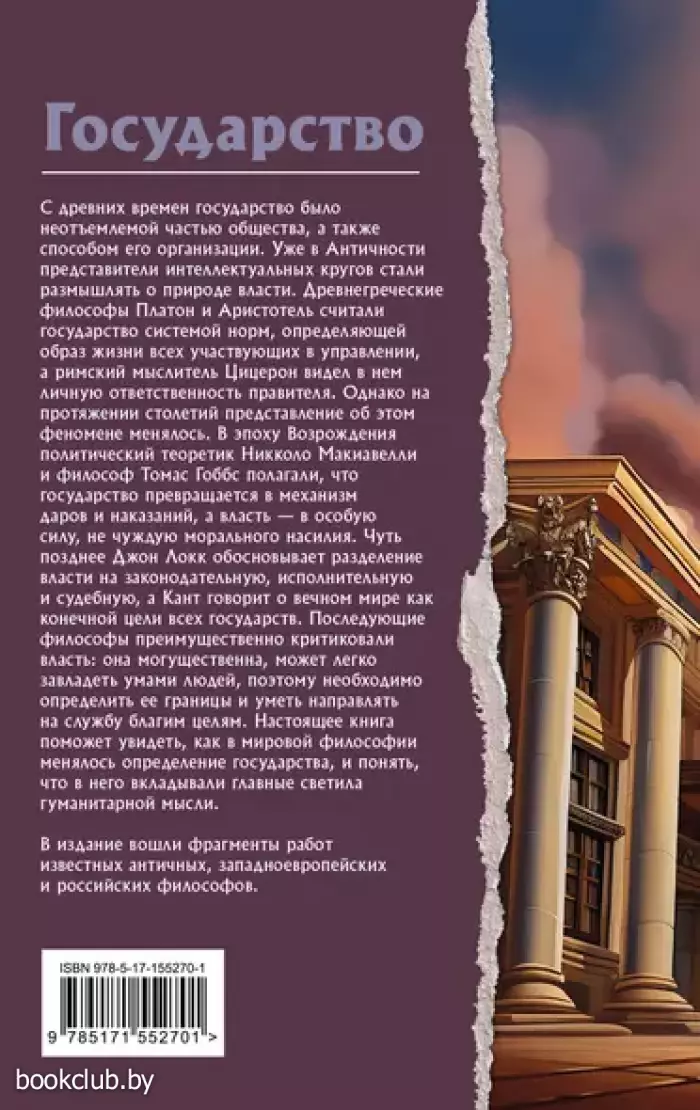 Государство

С древних времен государство было неотъемлемой частью общества, а также способом его организации. Уже в Античности представители интеллектуальных кругов стали размышлять о природе власти. Древнегреческие философы Платон и Аристотель считали государство системой норм, определяющей образ жизни всех участвующих в управлении, а римский мыслитель Цицерон видел в нем личную ответственность правителя. Однако на протяжении столетий представление об этом феномене менялось. В эпоху Возрождения политический теоретик Никколо Макиавелли и философ Томас Гоббс полагали, что государство превращается в механизм даров и наказаний, а власть — в особую силу, не чуждую морального насилия. Чуть позднее Джон Локк обосновывает разделение власти на законодательную, исполнительную и судебную, а Кант говорит о вечном мире как конечной цели всех государств. Последующие философы преимущественно критиковали власть: она могущественна, может легко завладеть умами людей, поэтому необходимо определить ее границы и уметь направлять на службу благим целям. Настоящее книга поможет увидеть, как в мировой философии менялось определение государства, и понять, что в него вкладывали главные светила гуманитарной мысли.

В издание вошли фрагменты работ известных античных, западноевропейских и российских философов.

ISBN 978-5-17-155270-1

9 785171 552701 >

bookclub.by